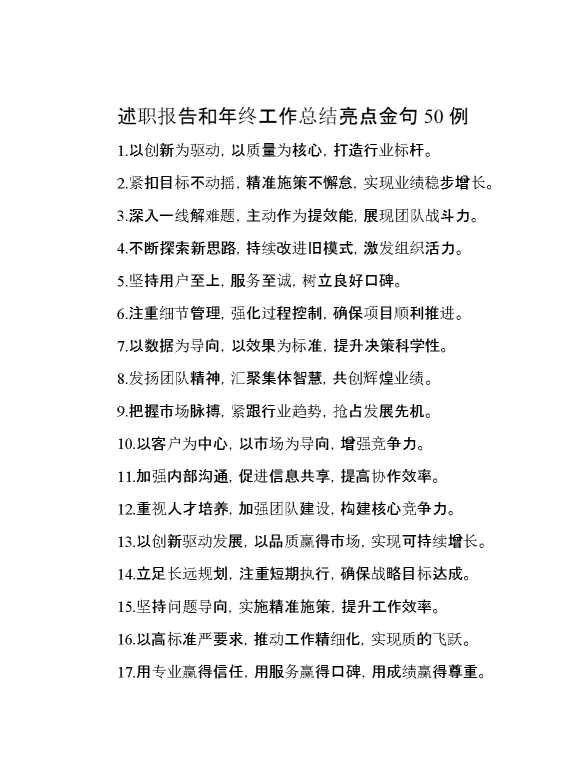 述职报告和年终工作总结亮点金句 50 例

1.以创新为驱动，以质量为核心，打造行业标杆。

2.紧扣目标不动摇，精准施策不懈怠，实现业绩稳步增长。

3.深入一线解难题，主动作为提效能，展现团队战斗力。

4.不断探索新思路，持续改进旧模式，激发组织活力。

5.坚持用户至上，服务至诚，树立良好口碑。

6.注重细节管理，强化过程控制，确保项目顺利推进。

7.以数据为导向，以效果为标准，提升决策科学性。

8.发扬团队精神，汇聚集体智慧，共创辉煌业绩。

9.把握市场脉搏，紧跟行业趋势，抢占发展先机。

10.以客户为中心，以市场为导向，增强竞争力。

11.加强内部沟通，促进信息共享，提高协作效率。

12.重视人才培养，加强团队建设，构建核心竞争力。

13.以创新驱动发展，以品质赢得市场，实现可持续增长。

14.立足长远规划，注重短期执行，确保战略目标达成。

15.坚持问题导向，实施精准施策，提升工作效率。

16.以高标准严要求，推动工作精细化，实现质的飞跃。

17.用专业赢得信任，用服务赢得口碑，用成绩赢得尊重。